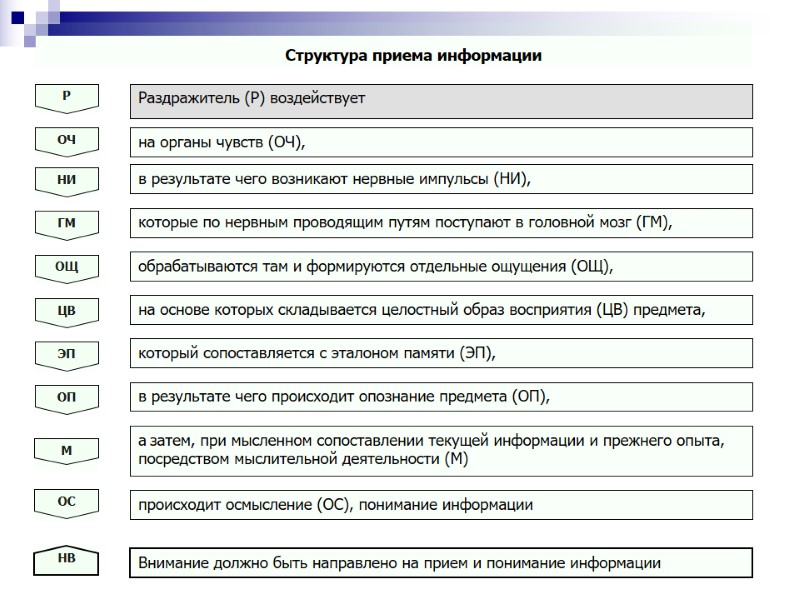 Структура приема информации

Р
Раздражитель (Р) воздействует

ОЧ
на органы чувств (ОЧ),

НИ
в результате чего возникают нервные импульсы (НИ),

ГМ
которые по нервным проводящим путям поступают в головной мозг (ГМ),

ОЩ
обрабатываются там и формируются отдельные ощущения (ОЩ),

ЦВ
на основе которых складывается целостный образ восприятия (ЦВ) предмета,

ЭП
который сопоставляется с эталоном памяти (ЭП),

ОП
в результате чего происходит опознание предмета (ОП),

М
а затем, при мысленном сопоставлении текущей информации и прежнего опыта, посредством мыслительной деятельности (М)

ОС
происходит осмысление (ОС), понимание информации

НВ
Внимание должно быть направлено на прием и понимание информации